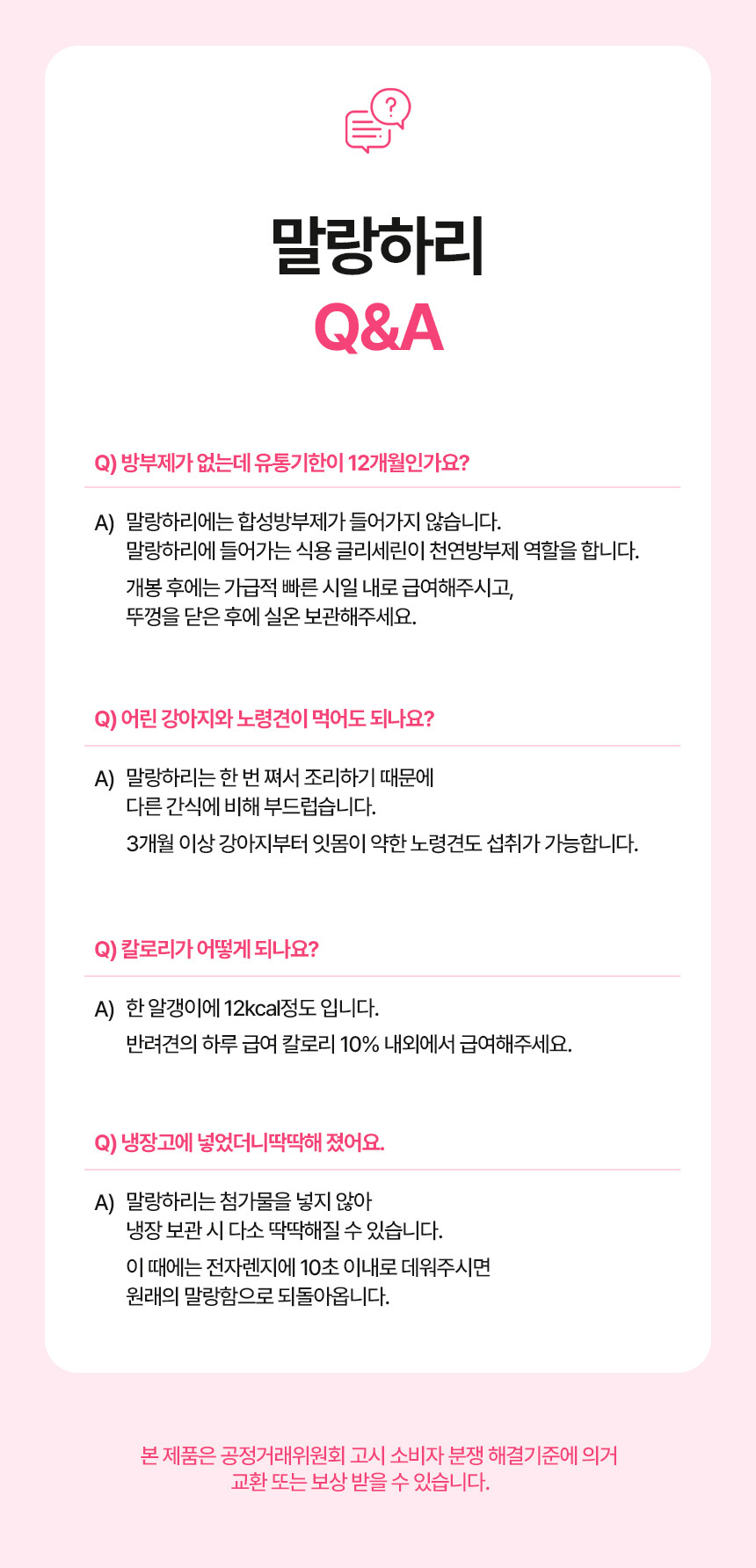 ?

말랑하리
Q&A

Q) 방부제가 없는데 유통기한이 12개월인가요?

A) 말랑하리에는 합성방부제가 들어가지 않습니다.
말랑하리에 들어가는 식용 글리세린이 천연방부제 역할을 합니다.
개봉 후에는 가급적 빠른 시일 내로 급여해주시고,
뚜껑을 닫은 후에 실온 보관해주세요.

Q) 어린 강아지와 노령견이 먹어도 되나요?

A) 말랑하리는 한 번 쪄서 조리하기 때문에
다른 간식에 비해 부드럽습니다.
3개월 이상 강아지부터 잇몸이 약한 노령견도 섭취가 가능합니다.

Q) 칼로리가 어떻게 되나요?

A) 한 알갱이에 12kcal정도 입니다.
반려견의 하루 급여 칼로리 10% 내외에서 급여해주세요.

Q) 냉장고에 넣었더니딱딱해 졌어요.

A) 말랑하리는 첨가물을 넣지 않아
냉장 보관 시 다소 딱딱해질 수 있습니다.
이 때에는 전자렌지에 10초 이내로 데워주시면
원래의 말랑함으로 되돌아옵니다.

본 제품은 공정거래위원회 고시 소비자 분쟁 해결기준에 의거
교환 또는 보상 받을 수 있습니다.